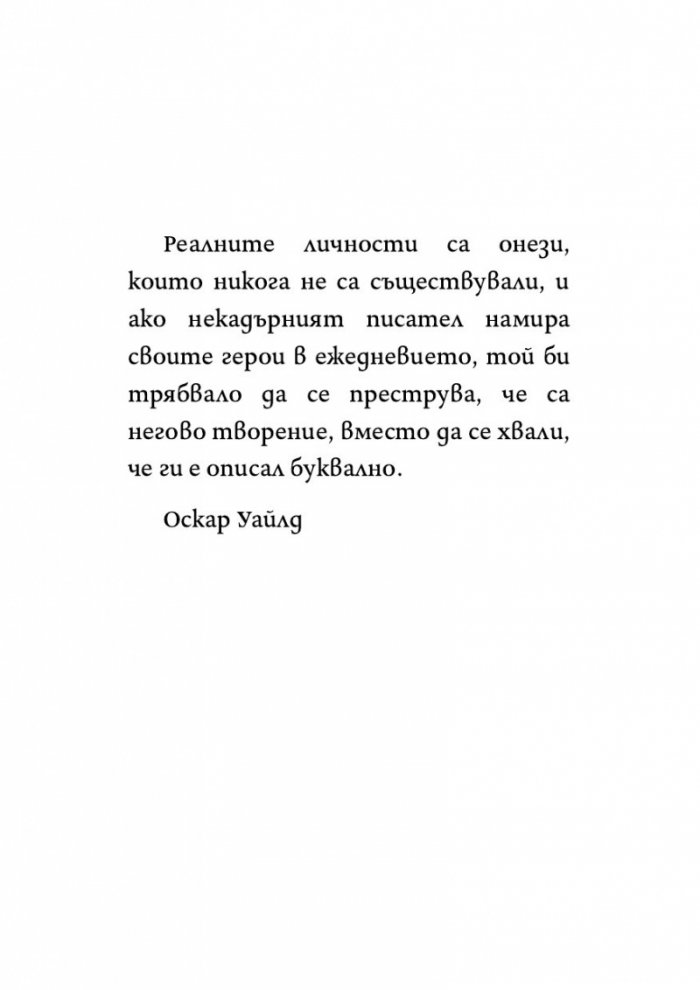 Реалните личности са онези, които никога не са съществували, и ако некадърният писател намира своите герои в ежедневието, той би трябвало да се преструва, че са негово творение, вместо да се хвали, че ги е описал буквално.

Оскар Уайлд